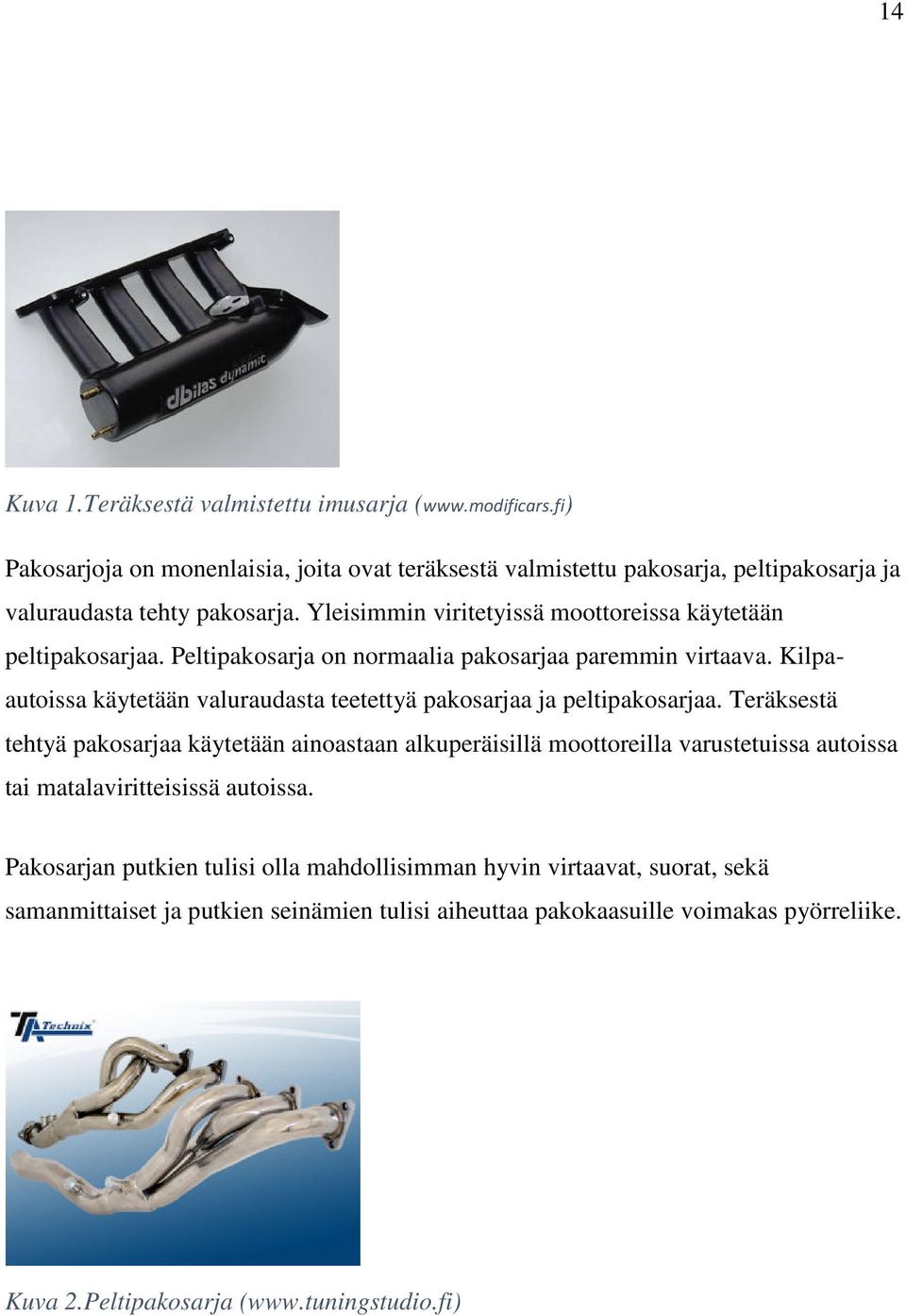 14

dbilas dynamic

Kuva 1.Teräksestä valmistettu imusarja (www.modificars.fi)

Pakosarjoja on monenlaisia, joita ovat teräksestä valmistettu pakosarja, peltipakosarja ja valuraudasta tehty pakosarja. Yleisimmin viritetyissä moottoreissa käytetään peltipakosarjaa. Peltipakosarja on normaalia pakosarjaa paremmin virtaava. Kilpa-autoissa käytetään valuraudasta teetettyä pakosarjaa ja peltipakosarjaa. Teräksestä tehtyä pakosarjaa käytetään ainoastaan alkuperäisillä moottoreilla varustetuissa autoissa tai matalaviritteisissä autoissa.

Pakosarjan putkien tulisi olla mahdollisimman hyvin virtaavat, suorat, sekä samanmittaiset ja putkien seinämien tulisi aiheuttaa pakokaasuille voimakas pyörreliike.

TA Technix

Kuva 2.Peltipakosarja (www.tuningstudio.fi)